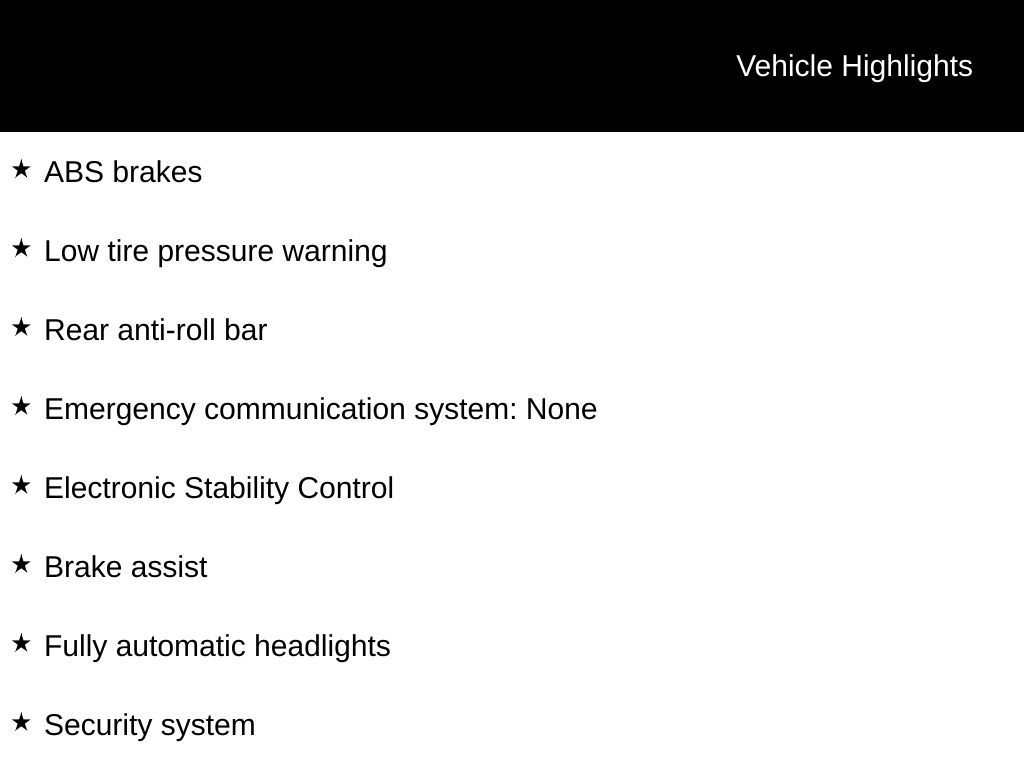 Vehicle Highlights

★ ABS brakes

★ Low tire pressure warning

★ Rear anti-roll bar

★ Emergency communication system: None

★ Electronic Stability Control

★ Brake assist

★ Fully automatic headlights

★ Security system